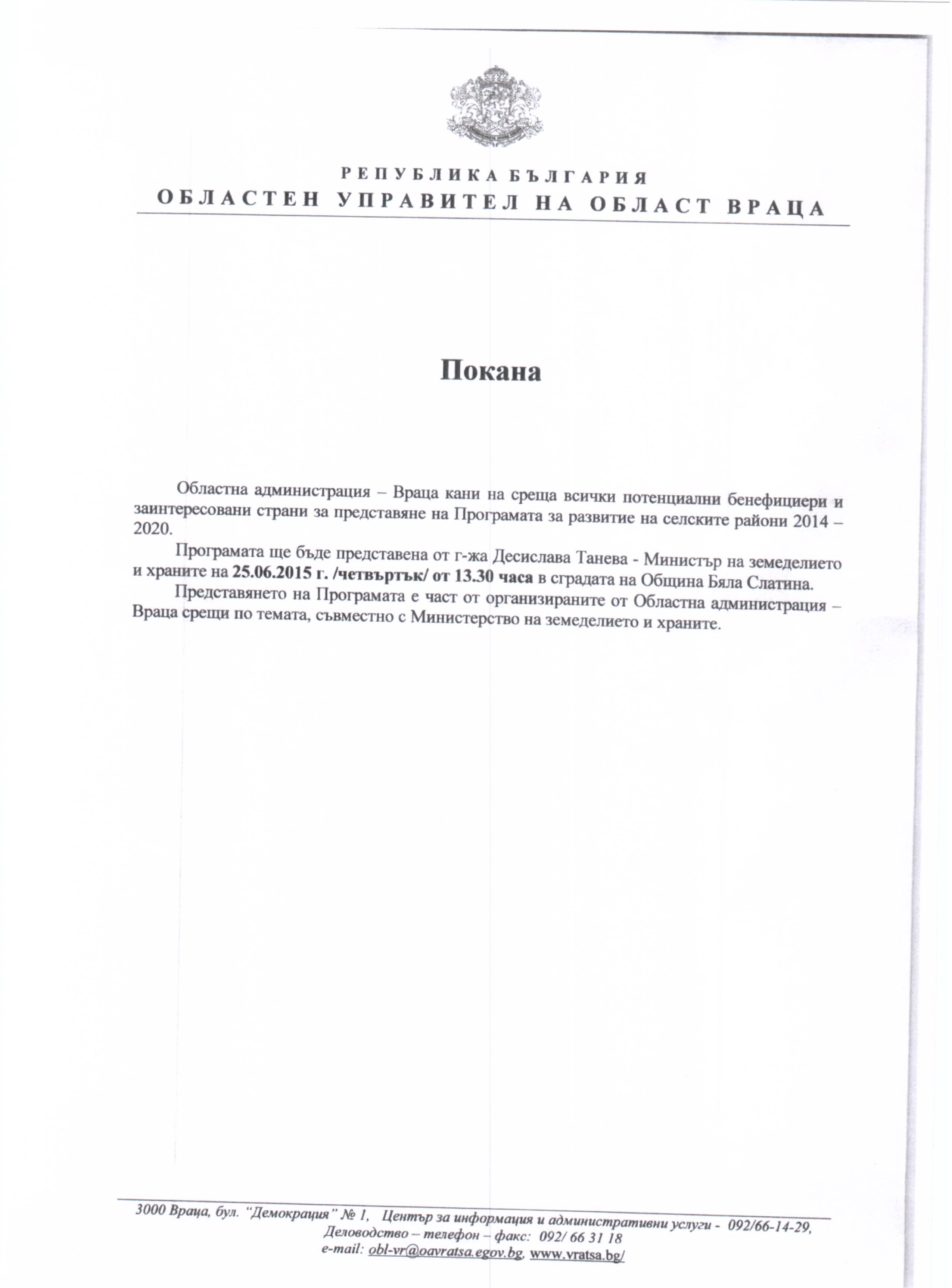 РЕПУБЛИКА БЪЛГАРИЯ
ОБЛАСТЕН УПРАВИТЕЛ НА ОБЛАСТ ВРАЦА

Покана

Областна администрация – Враца кани на среща всички потенциални бенефициери и заинтересовани страни за представяне на Програмата за развитие на селските райони 2014 – 2020.

Програмата ще бъде представена от г-жа Десислава Танева - Министър на земеделието и храните на 25.06.2015 г. /четвъртък/ от 13.30 часа в сградата на Община Бяла Слатина.

Представянето на Програмата е част от организираните от Областна администрация – Враца срещи по темата, съвместно с Министерство на земеделието и храните.

3000 Враца, бул. "Демокрация" № 1, Център за информация и административни услуги - 092/66-14-29, Деловодство – телефон – факс: 092/ 66 31 18
e-mail: obl-vr@oavratsa.egov.bg, www.vratsa.bg/